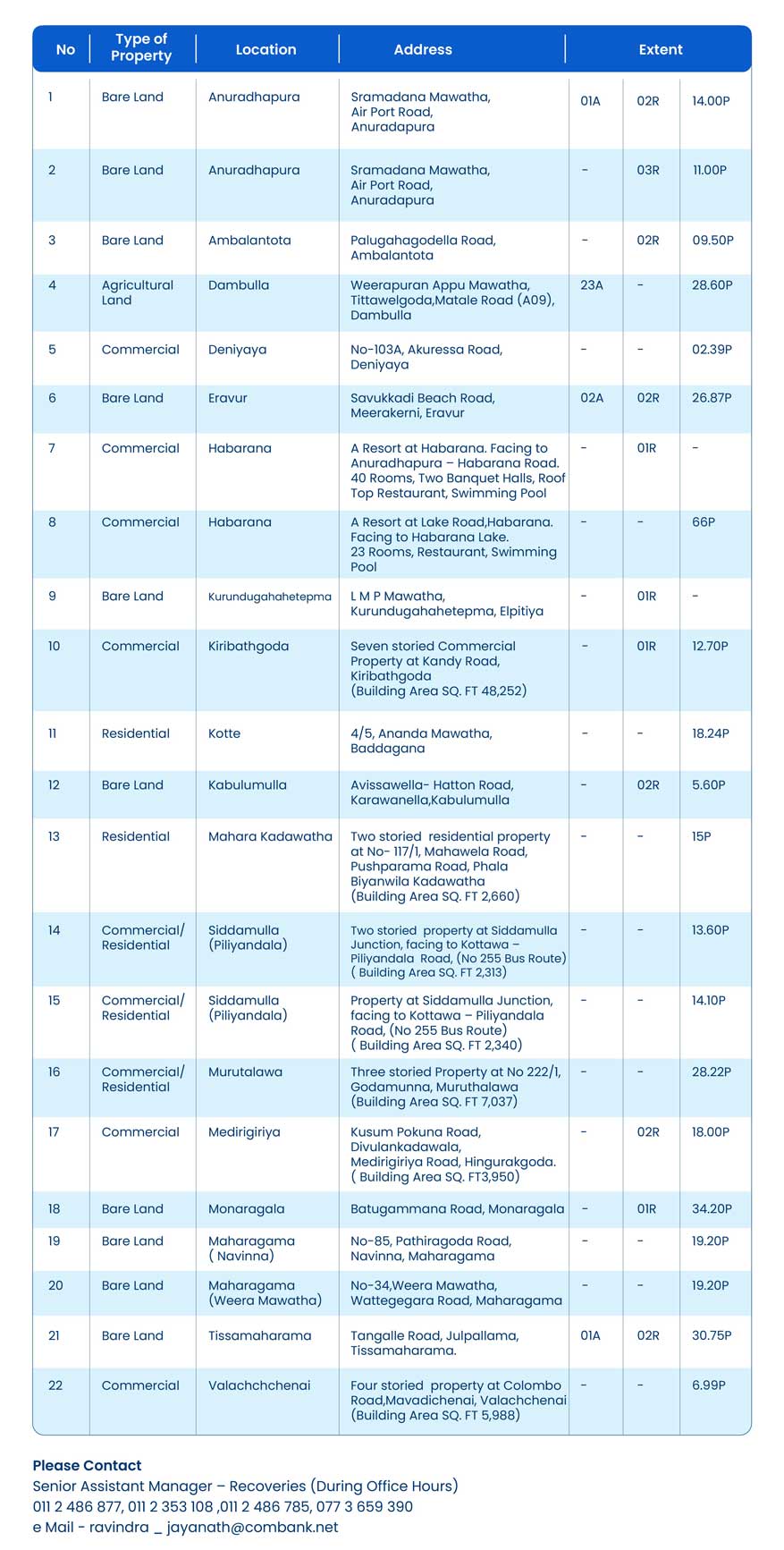 | No | Type of Property | Location | Address | Extent | | |
|---|---|---|---|---|---|---|
| 1 | Bare Land | Anuradhapura | Sramadana Mawatha, Air Port Road, Anuradapura | 01A | 02R | 14.00P |
| 2 | Bare Land | Anuradhapura | Sramadana Mawatha, Air Port Road, Anuradapura | - | 03R | 11.00P |
| 3 | Bare Land | Ambalantota | Palugahagodella Road, Ambalantota | - | 02R | 09.50P |
| 4 | Agricultural Land | Dambulla | Weerapuran Appu Mawatha, Tittawelgoda,Matale Road (A09), Dambulla | 23A | - | 28.60P |
| 5 | Commercial | Deniyaya | No-103A, Akuressa Road, Deniyaya | - | - | 02.39P |
| 6 | Bare Land | Eravur | Savukkadi Beach Road, Meerakerni, Eravur | 02A | 02R | 26.87P |
| 7 | Commercial | Habarana | A Resort at Habarana. Facing to Anuradhapura – Habarana Road. 40 Rooms, Two Banquet Halls, Roof Top Restaurant, Swimming Pool | - | 01R | - |
| 8 | Commercial | Habarana | A Resort at Lake Road,Habarana. Facing to Habarana Lake. 23 Rooms, Restaurant, Swimming Pool | - | - | 66P |
| 9 | Bare Land | Kurundugahahetepma | L M P Mawatha, Kurundugahahetepma, Elpitiya | - | 01R | - |
| 10 | Commercial | Kiribathgoda | Seven storied Commercial Property at Kandy Road, Kiribathgoda (Building Area SQ. FT 48,252) | - | 01R | 12.70P |
| 11 | Residential | Kotte | 4/5, Ananda Mawatha, Baddagana | - | - | 18.24P |
| 12 | Bare Land | Kabulumulla | Avissawella- Hatton Road, Karawanella,Kabulumulla | - | 02R | 5.60P |
| 13 | Residential | Mahara Kadawatha | Two storied residential property at No- 117/1, Mahawela Road, Pushparama Road, Phala Biyanwila Kadawatha (Building Area SQ. FT 2,660) | - | - | 15P |
| 14 | Commercial/ Residential | Siddamulla (Piliyandala) | Two storied property at Siddamulla Junction, facing to Kottawa – Piliyandala Road, (No 255 Bus Route) ( Building Area SQ. FT 2,313) | - | - | 13.60P |
| 15 | Commercial/ Residential | Siddamulla (Piliyandala) | Property at Siddamulla Junction, facing to Kottawa – Piliyandala Road, (No 255 Bus Route) ( Building Area SQ. FT 2,340) | - | - | 14.10P |
| 16 | Commercial/ Residential | Murutalawa | Three storied Property at No 222/1, Godamunna, Muruthalawa (Building Area SQ. FT 7,037) | - | - | 28.22P |
| 17 | Commercial | Medirigiriya | Kusum Pokuna Road, Divulankadawala, Medirigiriya Road, Hingurakgoda. ( Building Area SQ. FT3,950) | - | 02R | 18.00P |
| 18 | Bare Land | Monaragala | Batugammana Road, Monaragala | - | 01R | 34.20P |
| 19 | Bare Land | Maharagama ( Navinna) | No-85, Pathiragoda Road, Navinna, Maharagama | - | - | 19.20P |
| 20 | Bare Land | Maharagama (Weera Mawatha) | No-34,Weera Mawatha, Wattegegara Road, Maharagama | - | - | 19.20P |
| 21 | Bare Land | Tissamaharama | Tangalle Road, Julpallama, Tissamaharama. | 01A | 02R | 30.75P |
| 22 | Commercial | Valachchchenai | Four storied property at Colombo Road,Mavadichenai, Valachchenai (Building Area SQ. FT 5,988) | - | - | 6.99P |

Please Contact
Senior Assistant Manager – Recoveries (During Office Hours)
011 2 486 877, 011 2 353 108 ,011 2 486 785, 077 3 659 390
e Mail - ravindra _ jayanath@combank.net